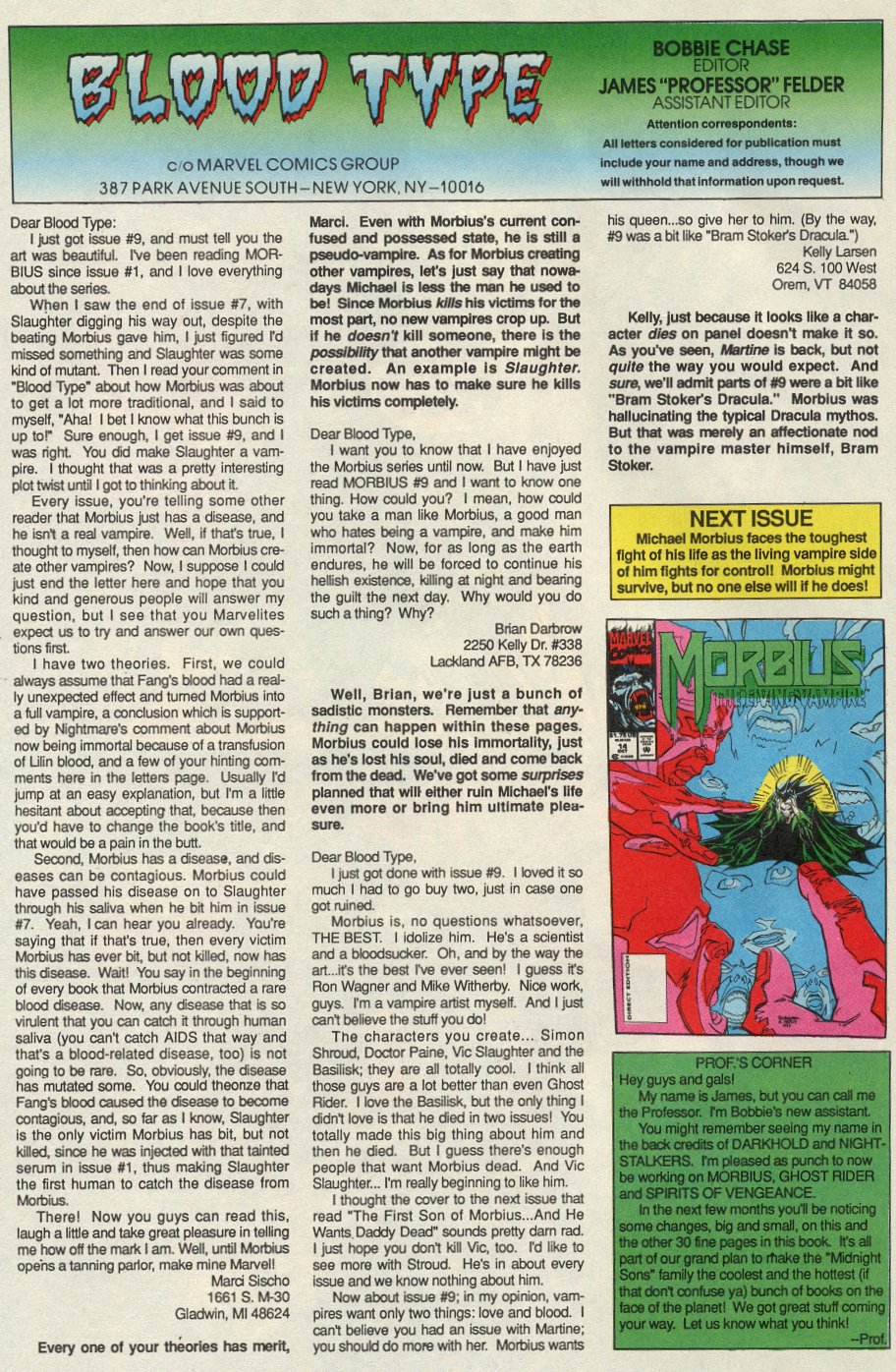 BLOOD TYPE

c/o MARVEL COMICS GROUP
387 PARK AVENUE SOUTH—NEW YORK, NY—10016

BOBBIE CHASE
EDITOR
JAMES "PROFESSOR" FELDER
ASSISTANT EDITOR
Attention correspondents:
All letters considered for publication must include your name and address, though we will withhold that information upon request.

Dear Blood Type:
I just got issue #9, and must tell you the art was beautiful. I've been reading MORBIUS since issue #1, and I love everything about the series.

When I saw the end of issue #7, with Slaughter digging his way out, despite the beating Morbius gave him, I just figured I'd missed something and Slaughter was some kind of mutant. Then I read your comment in "Blood Type" about how Morbius was about to get a lot more traditional, and I said to myself, "Aha! I bet I know what this bunch is up to!" Sure enough, I get issue #9, and I was right. You did make Slaughter a vampire. I thought that was a pretty interesting plot twist until I got to thinking about it.

Every issue, you're telling some other reader that Morbius just has a disease, and he isn't a real vampire. Well, if that's true, I thought to myself, then how can Morbius create other vampires? Now, I suppose I could just end the letter here and hope that you kind and generous people will answer my question, but I see that you Marvelites expect us to try and answer our own questions first.

I have two theories. First, we could always assume that Fang's blood had a really unexpected effect and turned Morbius into a full vampire, a conclusion which is supported by Nightmare's comment about Morbius now being immortal because of a transfusion of Lilin blood, and a few of your hinting comments here in the letters page. Usually I'd jump at an easy explanation, but I'm a little hesitant about accepting that, because then you'd have to change the book's title, and that would be a pain in the butt.

Second, Morbius has a disease, and diseases can be contagious. Morbius could have passed his disease on to Slaughter through his saliva when he bit him in issue #7. Yeah, I can hear you already. You're saying that if that's true, then every victim Morbius has ever bit, but not killed, now has this disease. Wait! You say in the beginning of every book that Morbius contracted a rare blood disease. Now, any disease that is so virulent that you can catch it through human saliva (you can't catch AIDS that way and that's a blood-related disease, too) is not going to be rare. So, obviously, the disease has mutated some. You could theorize that Fang's blood caused the disease to become contagious, and, so far as I know, Slaughter is the only victim Morbius has bit, but not killed, since he was injected with that tainted serum in issue #1, thus making Slaughter the first human to catch the disease from Morbius.

There! Now you guys can read this, laugh a little and take great pleasure in telling me how off the mark I am. Well, until Morbius opens a tanning parlor, make mine Marvel!
Marci Sischo
1661 S. M-30
Gladwin, MI 48624

Every one of your theories has merit, Marci. Even with Morbius's current confused and possessed state, he is still a pseudo-vampire. As for Morbius creating other vampires, let's just say that nowadays Michael is less the man he used to be! Since Morbius kills his victims for the most part, no new vampires crop up. But if he doesn't kill someone, there is the possibility that another vampire might be created. An example is Slaughter. Morbius now has to make sure he kills his victims completely.

Dear Blood Type,
I want you to know that I have enjoyed the Morbius series until now. But I have just read MORBIUS #9 and I want to know one thing. How could you? I mean, how could you take a man like Morbius, a good man who hates being a vampire, and make him immortal? Now, for as long as the earth endures, he will be forced to continue his hellish existence, killing at night and bearing the guilt the next day. Why would you do such a thing? Why?
Brian Darbrow
2250 Kelly Dr. #338
Lackland AFB, TX 78236

Well, Brian, we're just a bunch of sadistic monsters. Remember that anything can happen within these pages. Morbius could lose his immortality, just as he's lost his soul, died and come back from the dead. We've got some surprises planned that will either ruin Michael's life even more or bring him ultimate pleasure.

Dear Blood Type,
I just got done with issue #9. I loved it so much I had to go buy two, just in case one got ruined.

Morbius is, no questions whatsoever, THE BEST. I idolize him. He's a scientist and a bloodsucker. Oh, and by the way the art...it's the best I've ever seen! I guess it's Ron Wagner and Mike Witherby. Nice work, guys. I'm a vampire artist myself. And I just can't believe the stuff you do!

The characters you create... Simon Shroud, Doctor Paine, Vic Slaughter and the Basilisk; they are all totally cool. I think all those guys are a lot better than even Ghost Rider. I love the Basilisk, but the only thing I didn't love is that he died in two issues! You totally made this big thing about him and then he died. But I guess there's enough people that want Morbius dead. And Vic Slaughter... I'm really beginning to like him.

I thought the cover to the next issue that read "The First Son of Morbius...And He Wants Daddy Dead" sounds pretty darn rad. I just hope you don't kill Vic, too. I'd like to see more with Stroud. He's in about every issue and we know nothing about him.

Now about issue #9; in my opinion, vampires want only two things: love and blood. I can't believe you had an issue with Martine; you should do more with her. Morbius wants his queen...so give her to him. (By the way, #9 was a bit like "Bram Stoker's Dracula.")
Kelly Larsen
624 S. 100 West
Orem, VT 84058

Kelly, just because it looks like a character dies on panel doesn't make it so. As you've seen, Martine is back, but not quite the way you would expect. And sure, we'll admit parts of #9 were a bit like "Bram Stoker's Dracula." Morbius was hallucinating the typical Dracula mythos. But that was merely an affectionate nod to the vampire master himself, Bram Stoker.

NEXT ISSUE
Michael Morbius faces the toughest fight of his life as the living vampire side of him fights for control! Morbius might survive, but no one else will if he does!

MARVEL COMICS
MORBIUS
THE LIVING VAMPIRE
$1.75 US
14
DIRECT EDITION

PROF.'S CORNER
Hey guys and gals!
My name is James, but you can call me the Professor. I'm Bobbie's new assistant.
You might remember seeing my name in the back credits of DARKHOLD and NIGHTSTALKERS. I'm pleased as punch to now be working on MORBIUS, GHOST RIDER and SPIRITS OF VENGEANCE.
In the next few months you'll be noticing some changes, big and small, on this and the other 30 fine pages in this book. It's all part of our grand plan to make the "Midnight Sons" family the coolest and the hottest (if that don't confuse ya) bunch of books on the face of the planet! We got great stuff coming your way. Let us know what you think!
--Prof.